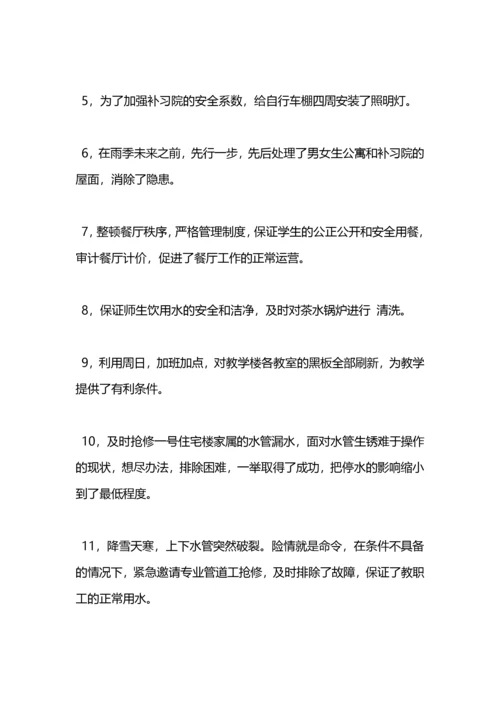 5，为了加强补习院的安全系数，给自行车棚四周安装了照明灯。

6，在雨季未来之前，先行一步，先后处理了男女生公寓和补习院的屋面，消除了隐患。

7，整顿餐厅秩序，严格管理制度，保证学生的公正公开和安全用餐，审计餐厅计价，促进了餐厅工作的正常运营。

8，保证师生饮用水的安全和洁净，及时对茶水锅炉进行 清洗。

9，利用周日，加班加点，对教学楼各教室的黑板全部刷新，为教学提供了有利条件。

10，及时抢修一号住宅楼家属的水管漏水，面对水管生锈难于操作的现状，想尽办法，排除困难，一举取得了成功，把停水的影响缩小到了最低程度。

11，降雪天寒，上下水管突然破裂。险情就是命令，在条件不具备的情况下，紧急邀请专业管道工抢修，及时排除了故障，保证了教职工的正常用水。